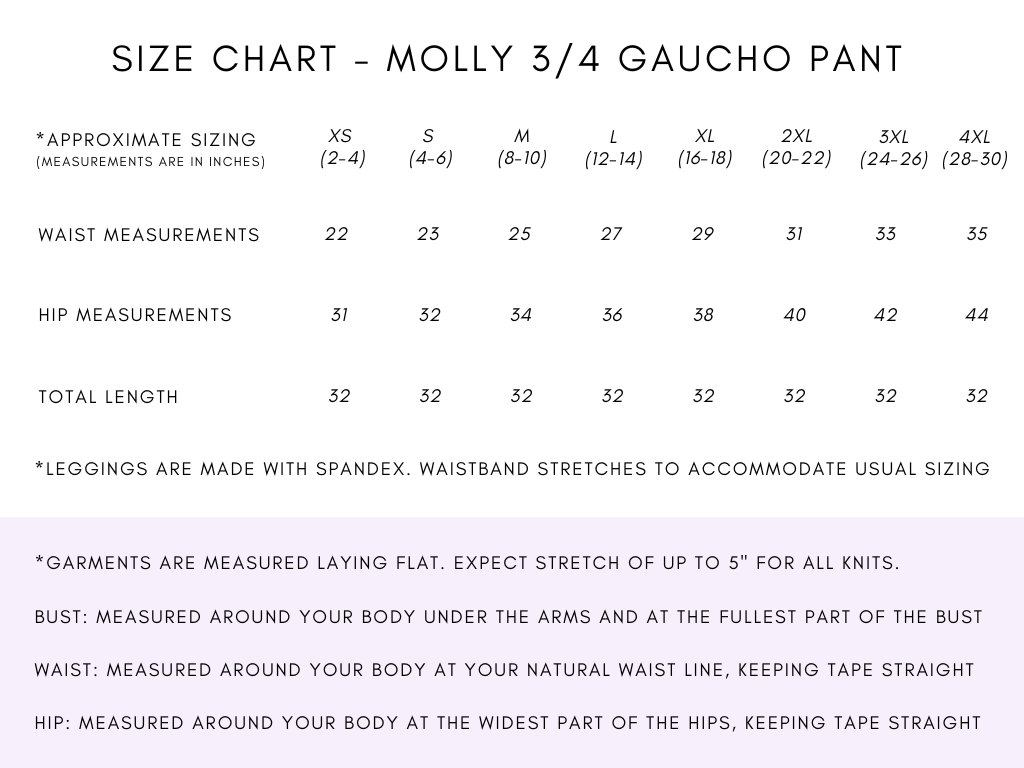 SIZE CHART - MOLLY 3/4 GAUCHO PANT

| *APPROXIMATE SIZING (MEASUREMENTS ARE IN INCHES) | XS (2-4) | S (4-6) | M (8-10) | L (12-14) | XL (16-18) | 2XL (20-22) | 3XL (24-26) | 4XL (28-30) |
|---|---|---|---|---|---|---|---|---|
| WAIST MEASUREMENTS | 22 | 23 | 25 | 27 | 29 | 31 | 33 | 35 |
| HIP MEASUREMENTS | 31 | 32 | 34 | 36 | 38 | 40 | 42 | 44 |
| TOTAL LENGTH | 32 | 32 | 32 | 32 | 32 | 32 | 32 | 32 |

*LEGGINGS ARE MADE WITH SPANDEX. WAISTBAND STRETCHES TO ACCOMMODATE USUAL SIZING

*GARMENTS ARE MEASURED LAYING FLAT. EXPECT STRETCH OF UP TO 5" FOR ALL KNITS.

BUST: MEASURED AROUND YOUR BODY UNDER THE ARMS AND AT THE FULLEST PART OF THE BUST

WAIST: MEASURED AROUND YOUR BODY AT YOUR NATURAL WAIST LINE, KEEPING TAPE STRAIGHT

HIP: MEASURED AROUND YOUR BODY AT THE WIDEST PART OF THE HIPS, KEEPING TAPE STRAIGHT